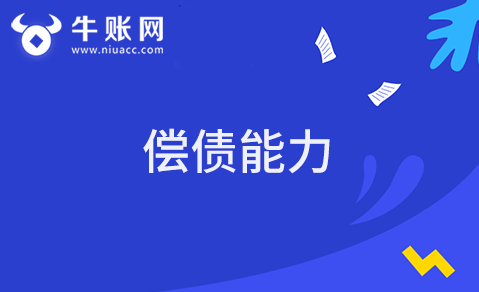 牛账网
www.niuacc.com

偿债能力